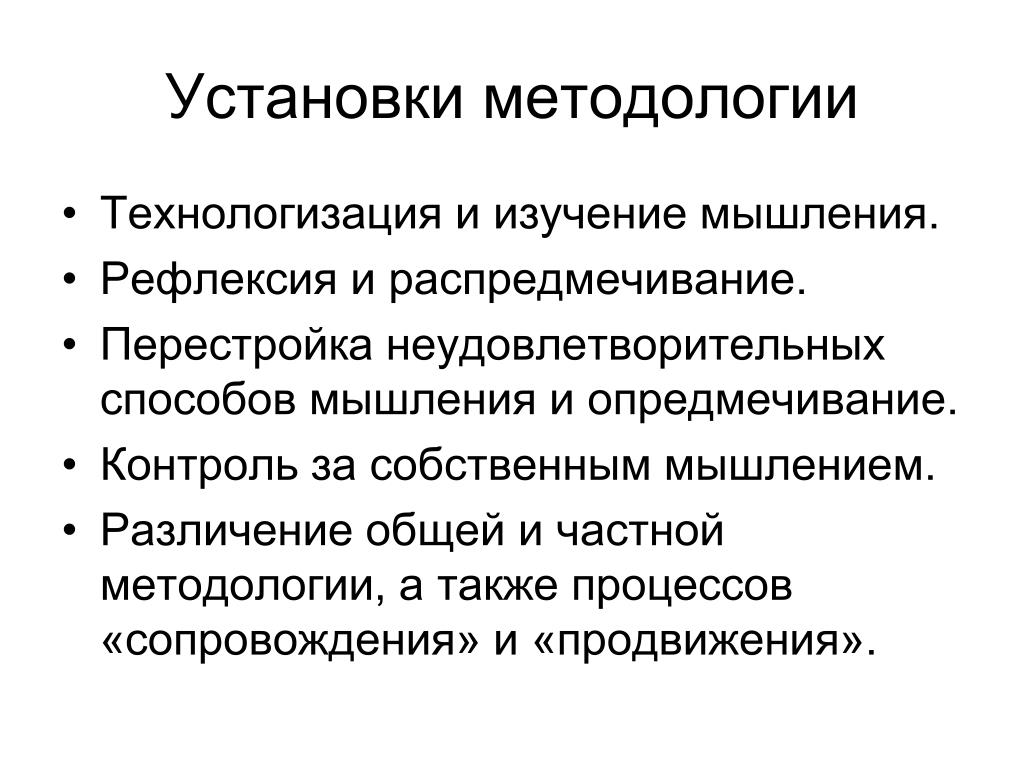 Установки методологии

• Технологизация и изучение мышления.
• Рефлексия и распредмечивание.
• Перестройка неудовлетворительных способов мышления и опредмечивание.
• Контроль за собственным мышлением.
• Различение общей и частной методологии, а также процессов «сопровождения» и «продвижения».